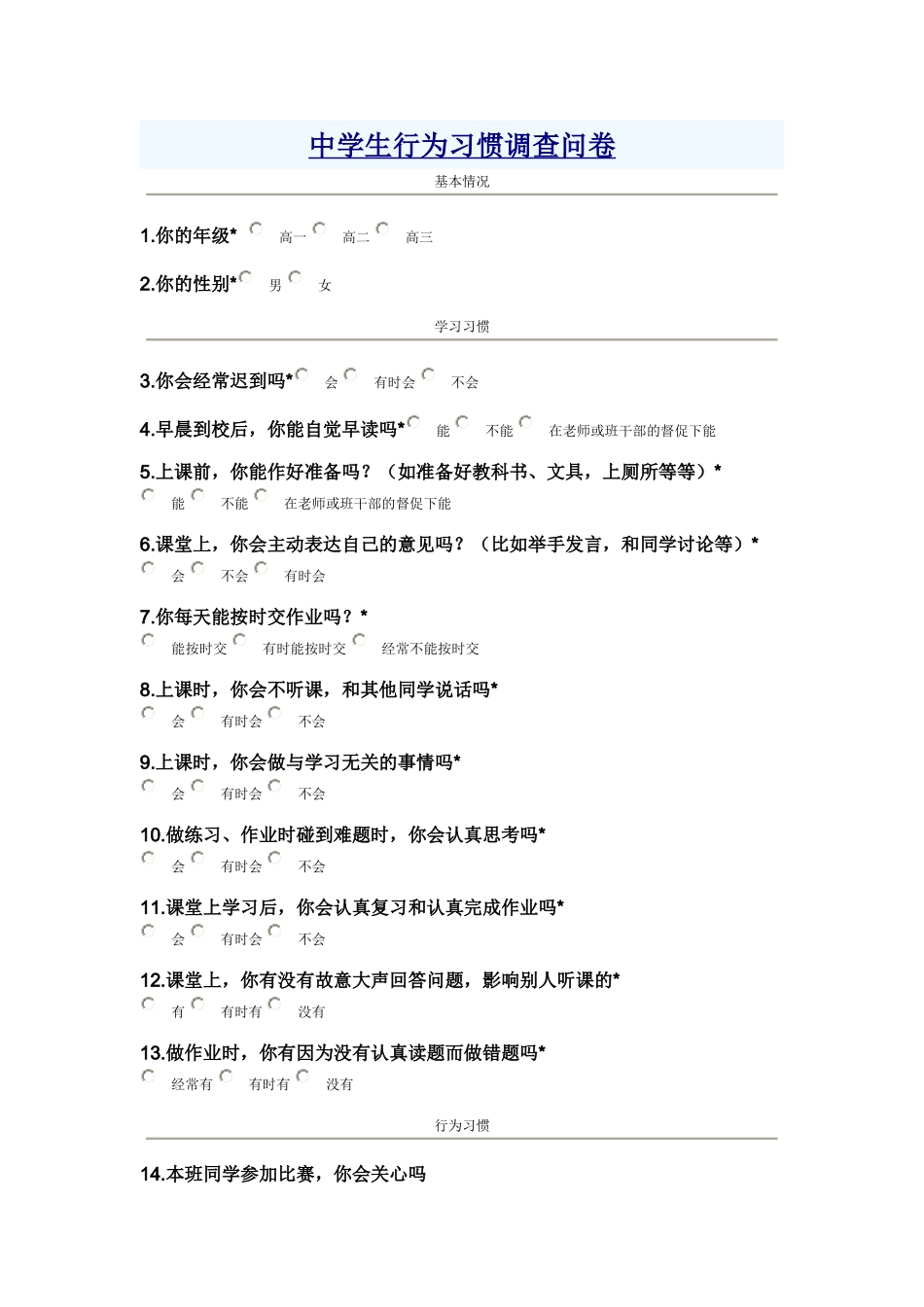 中学生行为习惯调查问卷

基本情况

1.你的年级* 高一 高二 高三

2.你的性别* 男 女

学习习惯

3.你会经常迟到吗* 会 有时会 不会

4.早晨到校后，你能自觉早读吗* 能 不能 在老师或班干部的督促下能

5.上课前，你能作好准备吗？（如准备好教科书、文具，上厕所等等）*
能 不能 在老师或班干部的督促下能

6.课堂上，你会主动表达自己的意见吗？（比如举手发言，和同学讨论等）*
会 不会 有时会

7.你每天能按时交作业吗？*
能按时交 有时能按时交 经常不能按时交

8.上课时，你会不听课，和其他同学说话吗*
会 有时会 不会

9.上课时，你会做与学习无关的事情吗*
会 有时会 不会

10.做练习、作业时碰到难题时，你会认真思考吗*
会 有时会 不会

11.课堂上学习后，你会认真复习和认真完成作业吗*
会 有时会 不会

12.课堂上，你有没有故意大声回答问题，影响别人听课的*
有 有时有 没有

13.做作业时，你有因为没有认真读题而做错题吗*
经常有 有时有 没有

行为习惯

14.本班同学参加比赛，你会关心吗